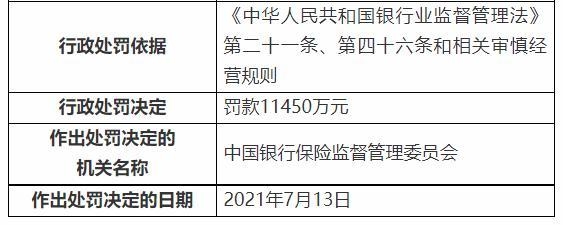 | 行政处罚依据 | 《中华人民共和国银行业监督管理法》第二十一条、第四十六条和相关审慎经营规则 |
|---|---|
| 行政处罚决定 | 罚款11450万元 |
| 作出处罚决定的机关名称 | 中国银行保险监督管理委员会 |
| 作出处罚决定的日期 | 2021年7月13日 |